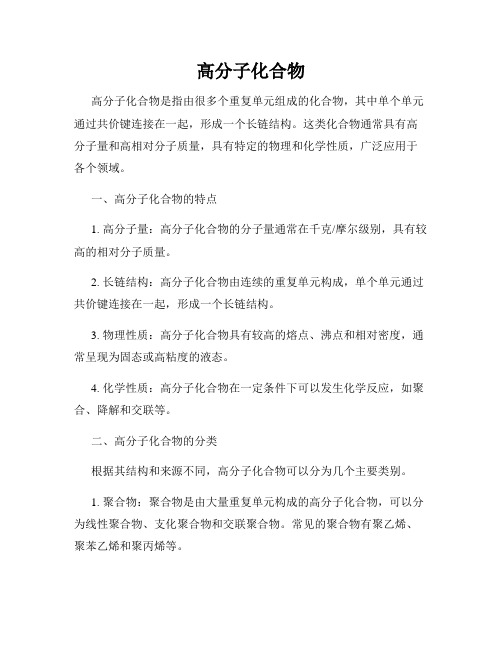 高分子化合物

高分子化合物是指由很多个重复单元组成的化合物，其中单个单元通过共价键连接在一起，形成一个长链结构。这类化合物通常具有高分子量和高相对分子质量，具有特定的物理和化学性质，广泛应用于各个领域。

一、高分子化合物的特点

1. 高分子量：高分子化合物的分子量通常在千克/摩尔级别，具有较高的相对分子质量。

2. 长链结构：高分子化合物由连续的重复单元构成，单个单元通过共价键连接在一起，形成一个长链结构。

3. 物理性质：高分子化合物具有较高的熔点、沸点和相对密度，通常呈现为固态或高粘度的液态。

4. 化学性质：高分子化合物在一定条件下可以发生化学反应，如聚合、降解和交联等。

二、高分子化合物的分类

根据其结构和来源不同，高分子化合物可以分为几个主要类别。

1. 聚合物：聚合物是由大量重复单元构成的高分子化合物，可以分为线性聚合物、支化聚合物和交联聚合物。常见的聚合物有聚乙烯、聚苯乙烯和聚丙烯等。